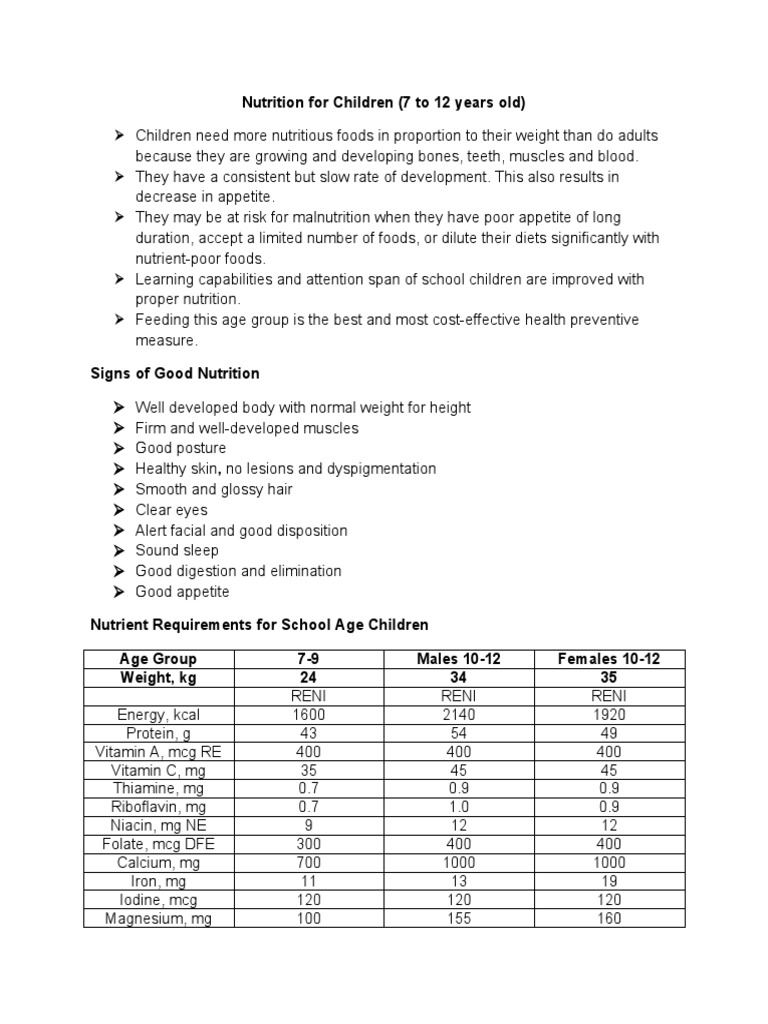 Nutrition for Children (7 to 12 years old)

➤ Children need more nutritious foods in proportion to their weight than do adults because they are growing and developing bones, teeth, muscles and blood.
➤ They have a consistent but slow rate of development. This also results in decrease in appetite.
➤ They may be at risk for malnutrition when they have poor appetite of long duration, accept a limited number of foods, or dilute their diets significantly with nutrient-poor foods.
➤ Learning capabilities and attention span of school children are improved with proper nutrition.
➤ Feeding this age group is the best and most cost-effective health preventive measure.

Signs of Good Nutrition

➤ Well developed body with normal weight for height
➤ Firm and well-developed muscles
➤ Good posture
➤ Healthy skin, no lesions and dyspigmentation
➤ Smooth and glossy hair
➤ Clear eyes
➤ Alert facial and good disposition
➤ Sound sleep
➤ Good digestion and elimination
➤ Good appetite

Nutrient Requirements for School Age Children

| Age Group | 7-9 | Males 10-12 | Females 10-12 |
|---|---|---|---|
| Weight, kg | 24 | 34 | 35 |
| | RENI | RENI | RENI |
| Energy, kcal | 1600 | 2140 | 1920 |
| Protein, g | 43 | 54 | 49 |
| Vitamin A, mcg RE | 400 | 400 | 400 |
| Vitamin C, mg | 35 | 45 | 45 |
| Thiamine, mg | 0.7 | 0.9 | 0.9 |
| Riboflavin, mg | 0.7 | 1.0 | 0.9 |
| Niacin, mg NE | 9 | 12 | 12 |
| Folate, mcg DFE | 300 | 400 | 400 |
| Calcium, mg | 700 | 1000 | 1000 |
| Iron, mg | 11 | 13 | 19 |
| Iodine, mcg | 120 | 120 | 120 |
| Magnesium, mg | 100 | 155 | 160 |